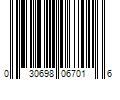 0 30698 06701 6